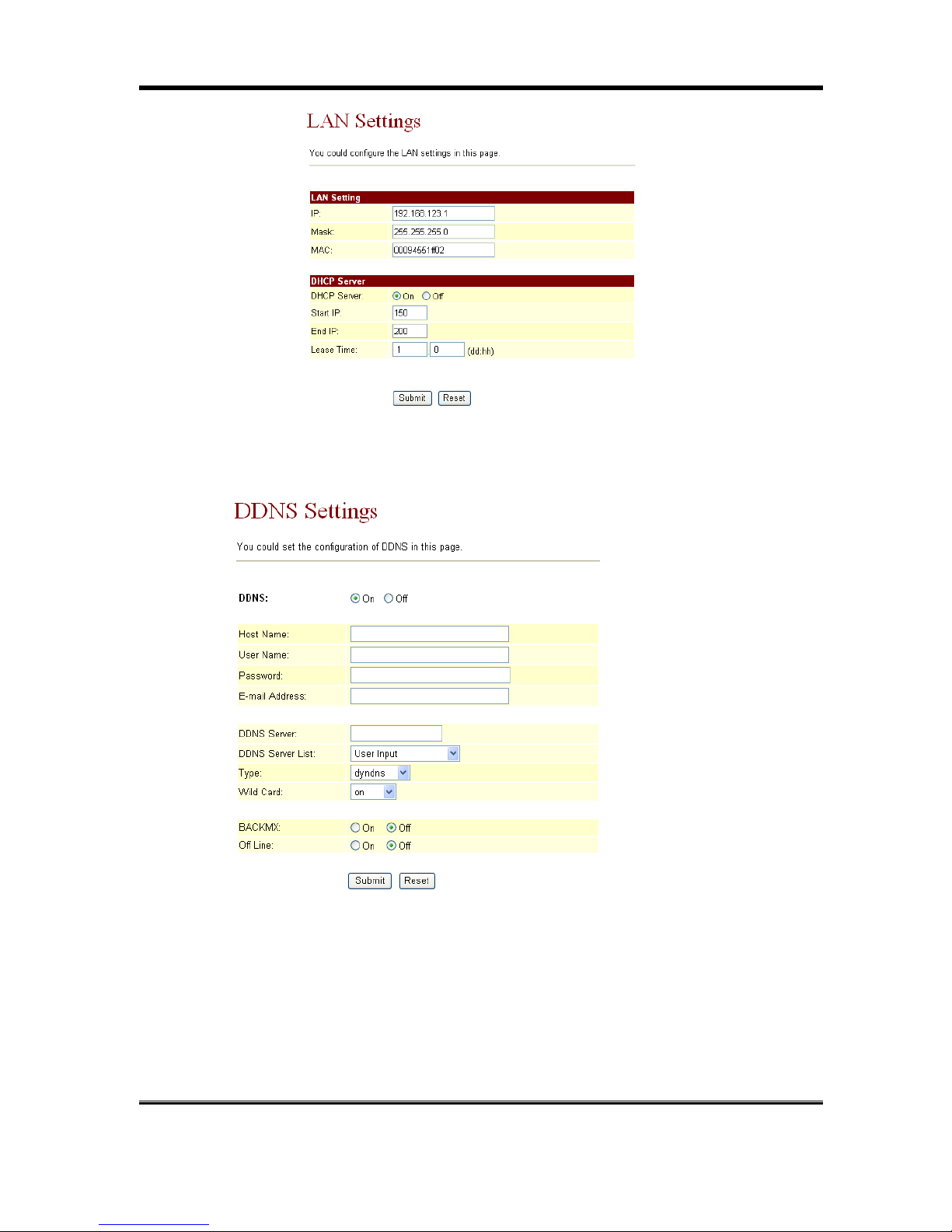 LAN Settings

You could configure the LAN settings in this page.

LAN Setting

IP: 192.168.123.1

Mask: 255.255.255.0

MAC: 00094551ff02

DHCP Server

DHCP Server: On Off

Start IP: 150

End IP: 200

Lease Time: 1 : 0 (dd:hh)

Submit Reset

DDNS Settings

You could set the configuration of DDNS in this page.

DDNS: On Off

Host Name:

User Name:

Password:

E-mail Address:

DDNS Server:

DDNS Server List: User Input

Type: dyndns

Wild Card: on

BACKMX: On Off

Off Line: On Off

Submit Reset